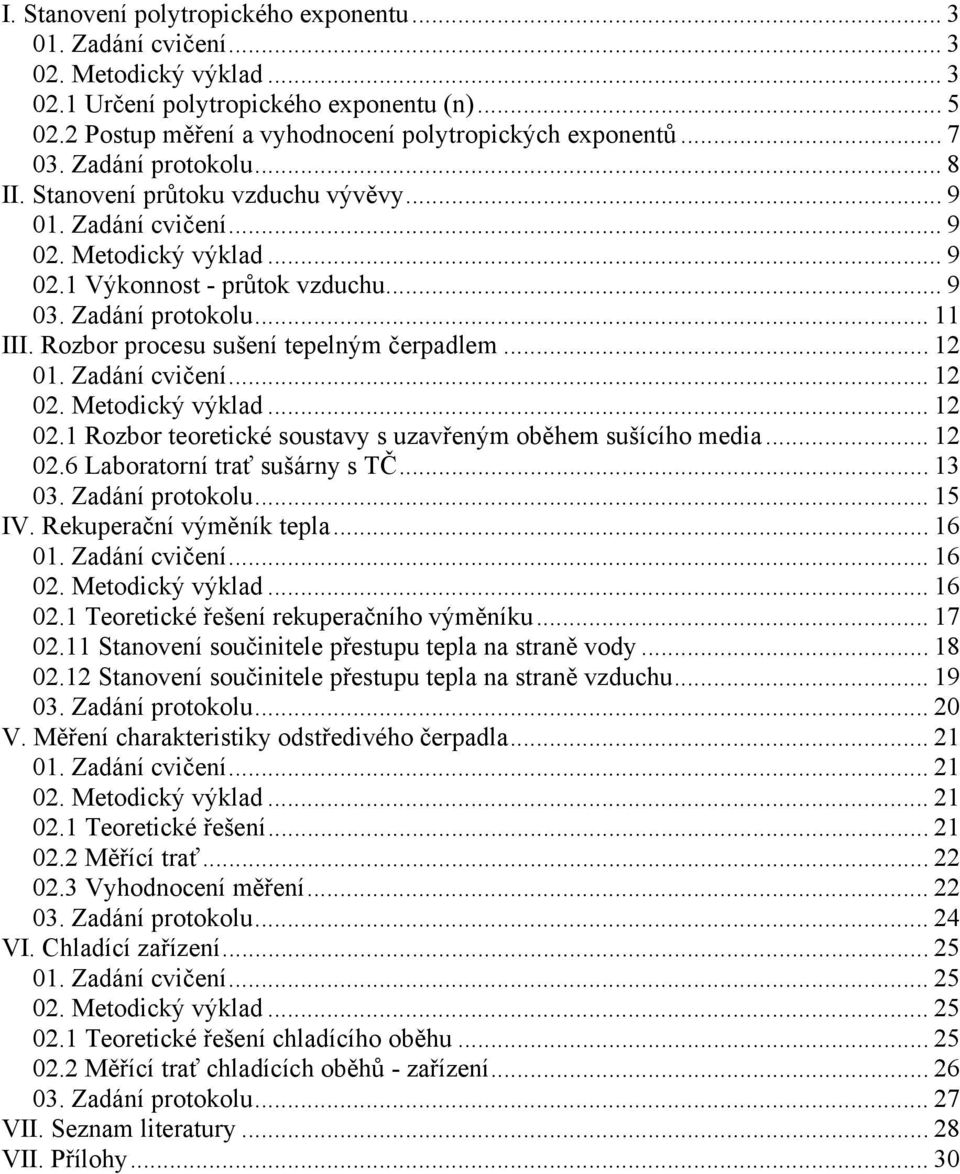 I. Stanovení polytropického exponentu ... 3
01. Zadání cvičení ... 3
02. Metodický výklad ... 3
02.1 Určení polytropického exponentu (n) ... 5
02.2 Postup měření a vyhodnocení polytropických exponentů ... 7
03. Zadání protokolu ... 8
II. Stanovení průtoku vzduchu vývěvy ... 9
01. Zadání cvičení ... 9
02. Metodický výklad ... 9
02.1 Výkonnost - průtok vzduchu ... 9
03. Zadání protokolu ... 11
III. Rozbor procesu sušení tepelným čerpadlem ... 12
01. Zadání cvičení ... 12
02. Metodický výklad ... 12
02.1 Rozbor teoretické soustavy s uzavřeným oběhem sušícího media ... 12
02.6 Laboratorní trať sušárny s TČ ... 13
03. Zadání protokolu ... 15
IV. Rekuperační výměník tepla ... 16
01. Zadání cvičení ... 16
02. Metodický výklad ... 16
02.1 Teoretické řešení rekuperačního výměníku ... 17
02.11 Stanovení součinitele přestupu tepla na straně vody ... 18
02.12 Stanovení součinitele přestupu tepla na straně vzduchu ... 19
03. Zadání protokolu ... 20
V. Měření charakteristiky odstředivého čerpadla ... 21
01. Zadání cvičení ... 21
02. Metodický výklad ... 21
02.1 Teoretické řešení ... 21
02.2 Měřící trať ... 22
02.3 Vyhodnocení měření ... 22
03. Zadání protokolu ... 24
VI. Chladící zařízení ... 25
01. Zadání cvičení ... 25
02. Metodický výklad ... 25
02.1 Teoretické řešení chladícího oběhu ... 25
02.2 Měřící trať chladících oběhů - zařízení ... 26
03. Zadání protokolu ... 27
VII. Seznam literatury ... 28
VII. Přílohy ... 30